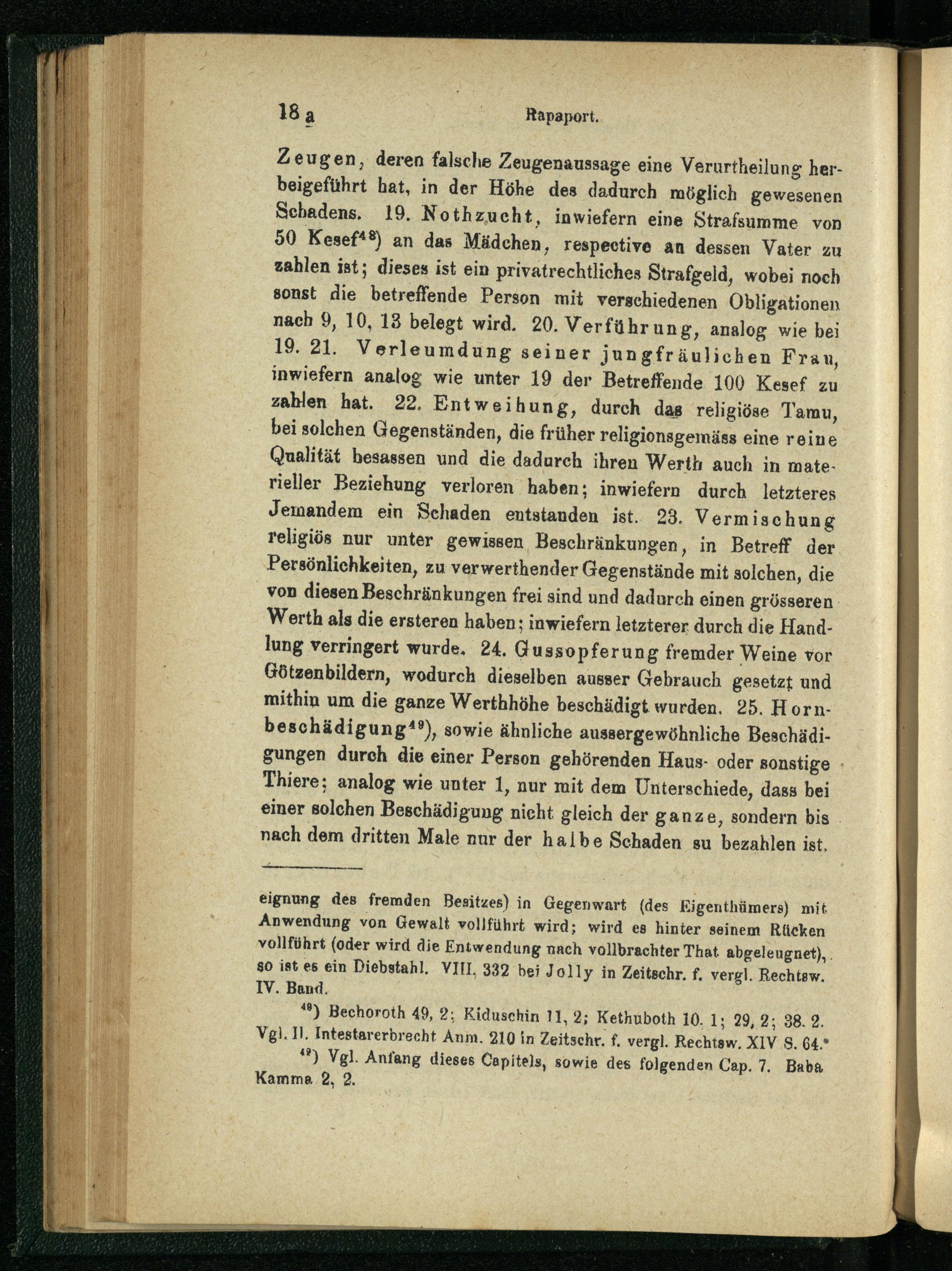 18 a Rapaport.

Zeugen, deren falsche Zeugenaussage eine Verurtheilung herbeigeführt hat, in der Höhe des dadurch möglich gewesenen Schadens. 19. Nothzucht, inwiefern eine Strafsumme von 50 Kesef$^{48}$) an das Mädchen, respective an dessen Vater zu zahlen ist; dieses ist ein privatrechtliches Strafgeld, wobei noch sonst die betreffende Person mit verschiedenen Obligationen nach 9, 10, 13 belegt wird. 20. Verführung, analog wie bei 19. 21. Verleumdung seiner jungfräulichen Frau, inwiefern analog wie unter 19 der Betreffende 100 Kesef zu zahlen hat. 22. Entweihung, durch das religiöse Tamu, bei solchen Gegenständen, die früher religionsgemäss eine reine Qualität besassen und die dadurch ihren Werth auch in materieller Beziehung verloren haben; inwiefern durch letzteres Jemandem ein Schaden entstanden ist. 23. Vermischung religiös nur unter gewissen Beschränkungen, in Betreff der Persönlichkeiten, zu verwerthender Gegenstände mit solchen, die von diesen Beschränkungen frei sind und dadurch einen grösseren Werth als die ersteren haben; inwiefern letzterer durch die Handlung verringert wurde. 24. Gussopferung fremder Weine vor Götzenbildern, wodurch dieselben ausser Gebrauch gesetzt und mithin um die ganze Werthhöhe beschädigt wurden. 25. Hornbeschädigung$^{49}$), sowie ähnliche aussergewöhnliche Beschädigungen durch die einer Person gehörenden Haus- oder sonstige Thiere; analog wie unter 1, nur mit dem Unterschiede, dass bei einer solchen Beschädigung nicht gleich der ganze, sondern bis nach dem dritten Male nur der halbe Schaden su bezahlen ist.

eignung des fremden Besitzes) in Gegenwart (des Eigenthümers) mit Anwendung von Gewalt vollführt wird; wird es hinter seinem Rücken vollführt (oder wird die Entwendung nach vollbrachter That abgeleugnet), so ist es ein Diebstahl. VIII, 332 bei Jolly in Zeitschr. f. vergl. Rechtsw. IV. Band.

$^{48}$) Bechoroth 49, 2; Kiduschin 11, 2; Kethuboth 10. 1; 29, 2; 38. 2. Vgl. II. Intestarerbrecht Anm. 210 in Zeitschr. f. vergl. Rechtsw. XIV S. 64.*

$^{49}$) Vgl. Anfang dieses Capitels, sowie des folgenden Cap. 7. Baba Kamma 2, 2.